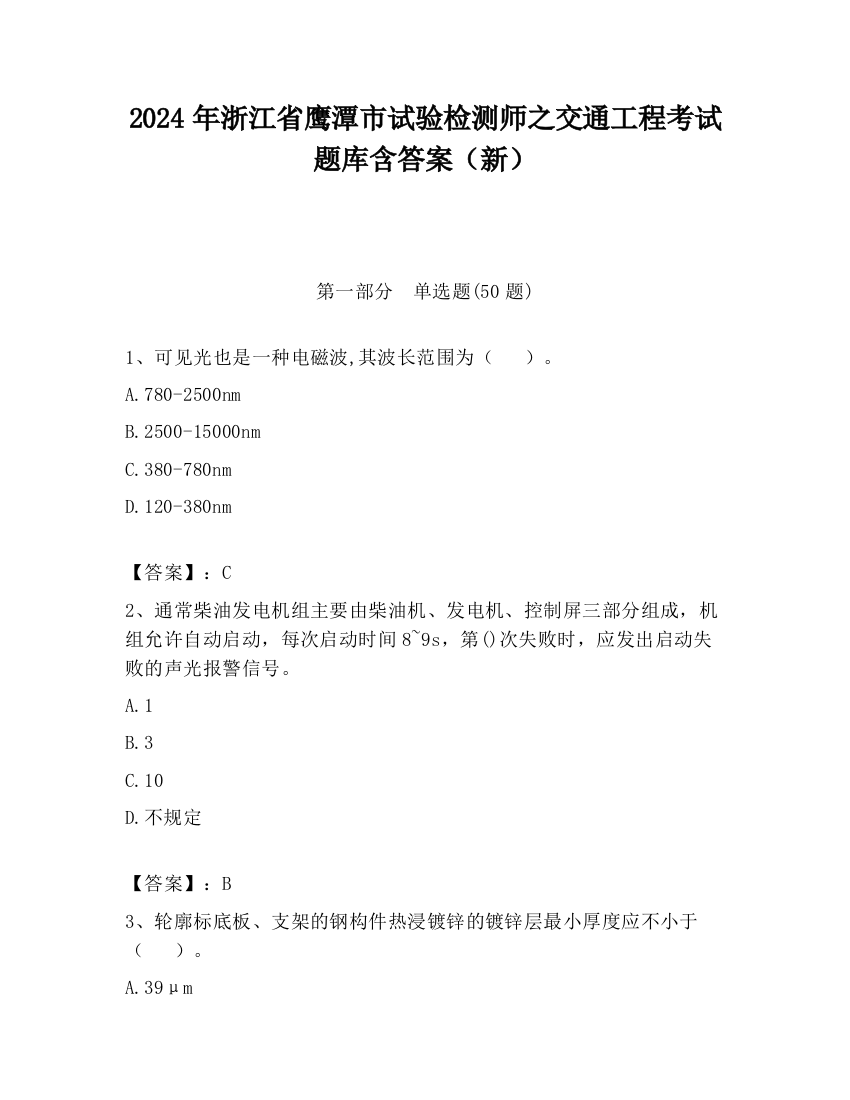 2024 年浙江省鹰潭市试验检测师之交通工程考试题库含答案（新）

第一部分　单选题(50 题)

1、可见光也是一种电磁波,其波长范围为（　　）。

A.780-2500nm

B.2500-15000nm

C.380-780nm

D.120-380nm

【答案】：C

2、通常柴油发电机组主要由柴油机、发电机、控制屏三部分组成，机组允许自动启动，每次启动时间 8~9s，第()次失败时，应发出启动失败的声光报警信号。

A.1

B.3

C.10

D.不规定

【答案】：B

3、轮廓标底板、支架的钢构件热浸镀锌的镀锌层最小厚度应不小于（　　）。

A.39μm